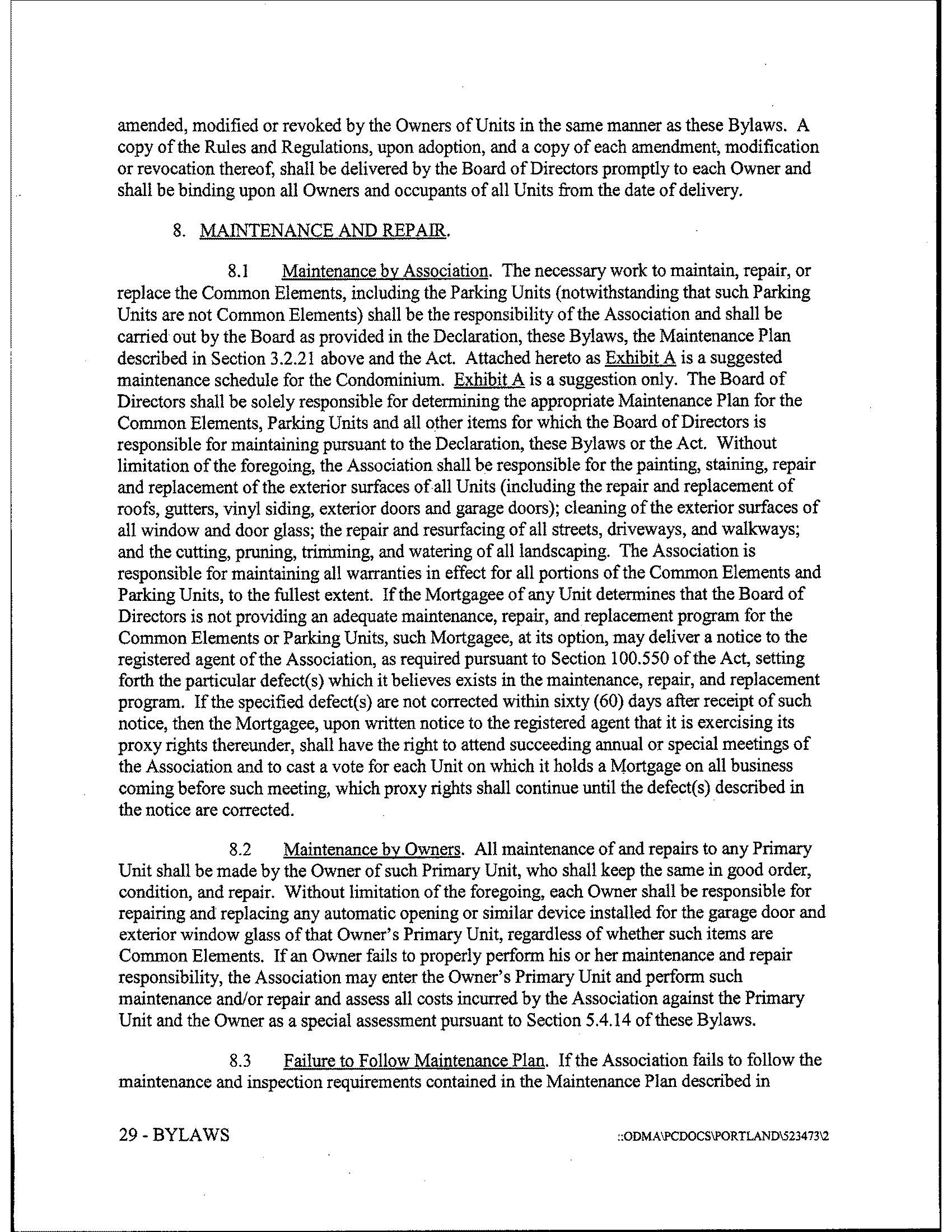 amended, modified or revoked by the Owners of Units in the same manner as these Bylaws. A copy of the Rules and Regulations, upon adoption, and a copy of each amendment, modification or revocation thereof, shall be delivered by the Board of Directors promptly to each Owner and shall be binding upon all Owners and occupants of all Units from the date of delivery.

8. MAINTENANCE AND REPAIR.

8.1 Maintenance by Association. The necessary work to maintain, repair, or replace the Common Elements, including the Parking Units (notwithstanding that such Parking Units are not Common Elements) shall be the responsibility of the Association and shall be carried out by the Board as provided in the Declaration, these Bylaws, the Maintenance Plan described in Section 3.2.21 above and the Act. Attached hereto as Exhibit A is a suggested maintenance schedule for the Condominium. Exhibit A is a suggestion only. The Board of Directors shall be solely responsible for determining the appropriate Maintenance Plan for the Common Elements, Parking Units and all other items for which the Board of Directors is responsible for maintaining pursuant to the Declaration, these Bylaws or the Act. Without limitation of the foregoing, the Association shall be responsible for the painting, staining, repair and replacement of the exterior surfaces of all Units (including the repair and replacement of roofs, gutters, vinyl siding, exterior doors and garage doors); cleaning of the exterior surfaces of all window and door glass; the repair and resurfacing of all streets, driveways, and walkways; and the cutting, pruning, trimming, and watering of all landscaping. The Association is responsible for maintaining all warranties in effect for all portions of the Common Elements and Parking Units, to the fullest extent. If the Mortgagee of any Unit determines that the Board of Directors is not providing an adequate maintenance, repair, and replacement program for the Common Elements or Parking Units, such Mortgagee, at its option, may deliver a notice to the registered agent of the Association, as required pursuant to Section 100.550 of the Act, setting forth the particular defect(s) which it believes exists in the maintenance, repair, and replacement program. If the specified defect(s) are not corrected within sixty (60) days after receipt of such notice, then the Mortgagee, upon written notice to the registered agent that it is exercising its proxy rights thereunder, shall have the right to attend succeeding annual or special meetings of the Association and to cast a vote for each Unit on which it holds a Mortgage on all business coming before such meeting, which proxy rights shall continue until the defect(s) described in the notice are corrected.

8.2 Maintenance by Owners. All maintenance of and repairs to any Primary Unit shall be made by the Owner of such Primary Unit, who shall keep the same in good order, condition, and repair. Without limitation of the foregoing, each Owner shall be responsible for repairing and replacing any automatic opening or similar device installed for the garage door and exterior window glass of that Owner's Primary Unit, regardless of whether such items are Common Elements. If an Owner fails to properly perform his or her maintenance and repair responsibility, the Association may enter the Owner's Primary Unit and perform such maintenance and/or repair and assess all costs incurred by the Association against the Primary Unit and the Owner as a special assessment pursuant to Section 5.4.14 of these Bylaws.

8.3 Failure to Follow Maintenance Plan. If the Association fails to follow the maintenance and inspection requirements contained in the Maintenance Plan described in

29 - BYLAWS ::ODMA\PCDOCS\PORTLAND\523473\2